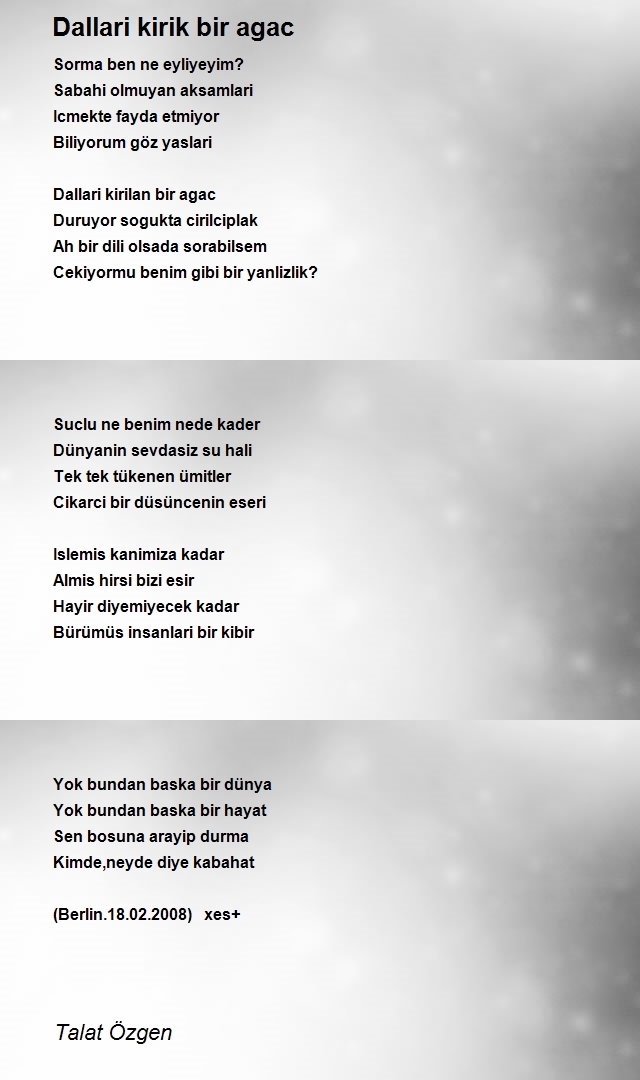 Dallari kirik bir agac

Sorma ben ne eyliyeyim?
Sabahi olmuyan aksamlari
Icmekte fayda etmiyor
Biliyorum göz yaslari

Dallari kirilan bir agac
Duruyor sogukta cirilciplak
Ah bir dili olsada sorabilsem
Cekiyormu benim gibi bir yanlizlik?

Suclu ne benim nede kader
Dünyanin sevdasiz su hali
Tek tek tükenen ümitler
Cikarci bir düsüncenin eseri

Islemis kanimiza kadar
Almis hirsi bizi esir
Hayir diyemiyecek kadar
Bürümüs insanlari bir kibir

Yok bundan baska bir dünya
Yok bundan baska bir hayat
Sen bosuna arayip durma
Kimde,neyde diye kabahat

(Berlin.18.02.2008) xes+

Talat Özgen